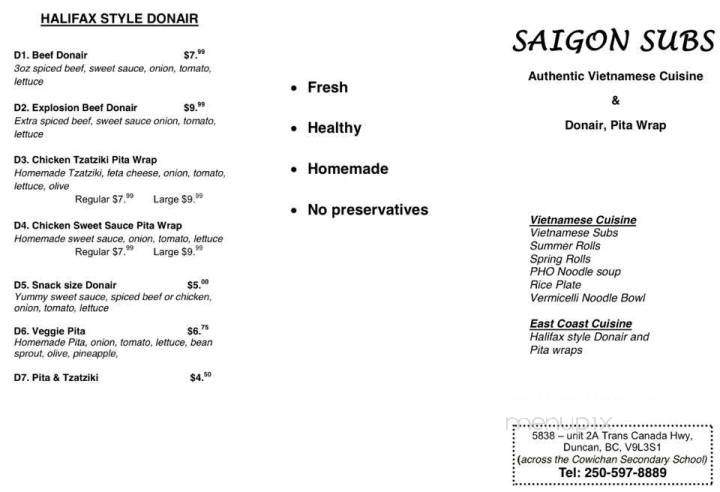 HALIFAX STYLE DONAIR

D1. Beef Donair $7.$^{99}$
3oz spiced beef, sweet sauce, onion, tomato, lettuce

D2. Explosion Beef Donair $9.$^{99}$
Extra spiced beef, sweet sauce onion, tomato, lettuce

D3. Chicken Tzatziki Pita Wrap
Homemade Tzatziki, feta cheese, onion, tomato, lettuce, olive
Regular $7.$^{99}$ Large $9.$^{99}$

D4. Chicken Sweet Sauce Pita Wrap
Homemade sweet sauce, onion, tomato, lettuce
Regular $7.$^{99}$ Large $9.$^{99}$

D5. Snack size Donair $5.$^{00}$
Yummy sweet sauce, spiced beef or chicken, onion, tomato, lettuce

D6. Veggie Pita $6.$^{75}$
Homemade Pita, onion, tomato, lettuce, bean sprout, olive, pineapple,

D7. Pita & Tzatziki $4.$^{50}$

• Fresh
• Healthy
• Homemade
• No preservatives

SAIGON SUBS

Authentic Vietnamese Cuisine
&
Donair, Pita Wrap

Vietnamese Cuisine
Vietnamese Subs
Summer Rolls
Spring Rolls
PHO Noodle soup
Rice Plate
Vermicelli Noodle Bowl

East Coast Cuisine
Halifax style Donair and Pita wraps

menupix

5838 – unit 2A Trans Canada Hwy,
Duncan, BC, V9L3S1
(across the Cowichan Secondary School)
Tel: 250-597-8889